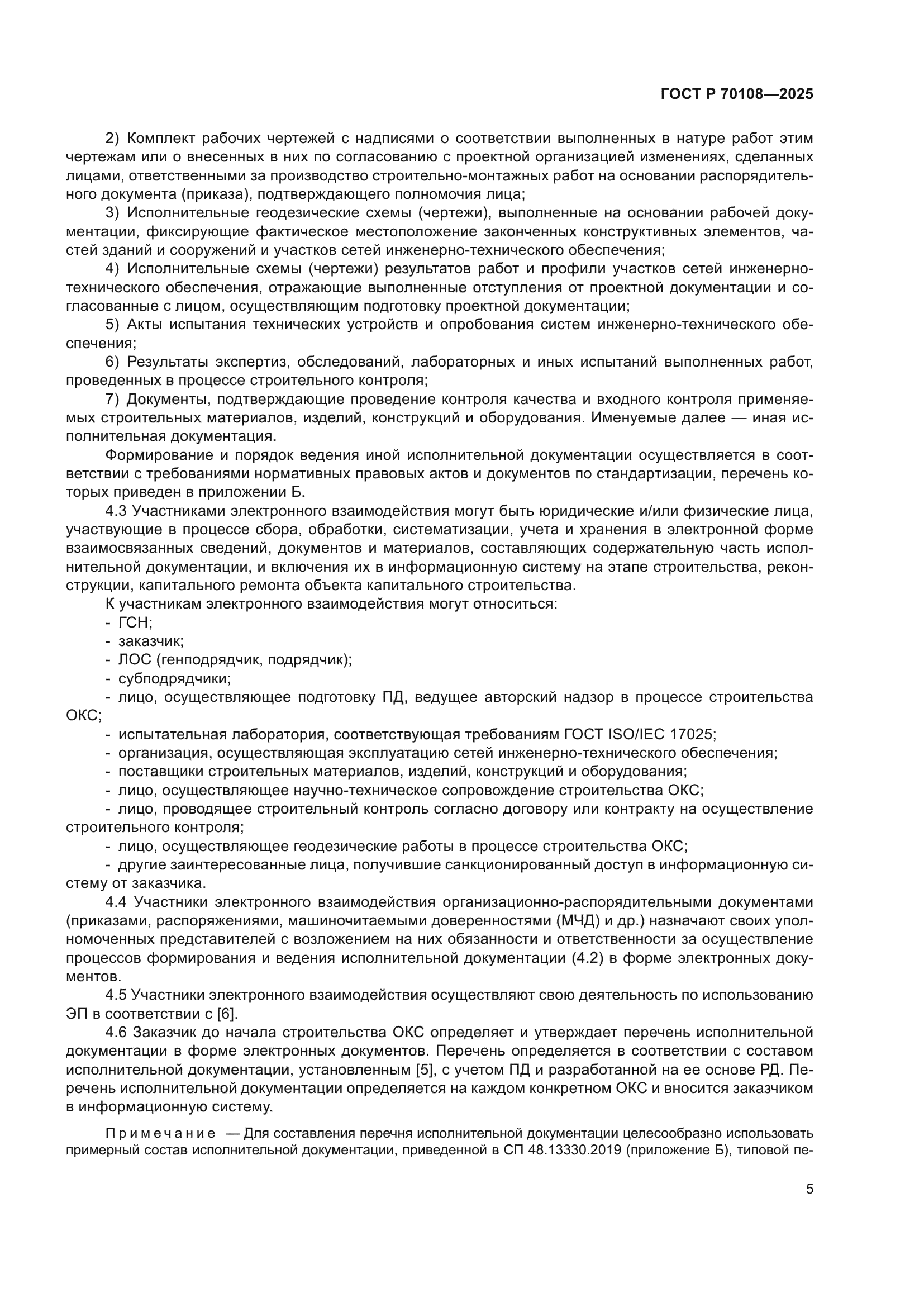 ГОСТ Р 70108—2025

2) Комплект рабочих чертежей с надписями о соответствии выполненных в натуре работ этим чертежам или о внесенных в них по согласованию с проектной организацией изменениях, сделанных лицами, ответственными за производство строительно-монтажных работ на основании распорядительного документа (приказа), подтверждающего полномочия лица;

3) Исполнительные геодезические схемы (чертежи), выполненные на основании рабочей документации, фиксирующие фактическое местоположение законченных конструктивных элементов, частей зданий и сооружений и участков сетей инженерно-технического обеспечения;

4) Исполнительные схемы (чертежи) результатов работ и профили участков сетей инженерно-технического обеспечения, отражающие выполненные отступления от проектной документации и согласованные с лицом, осуществляющим подготовку проектной документации;

5) Акты испытания технических устройств и опробования систем инженерно-технического обеспечения;

6) Результаты экспертиз, обследований, лабораторных и иных испытаний выполненных работ, проведенных в процессе строительного контроля;

7) Документы, подтверждающие проведение контроля качества и входного контроля применяемых строительных материалов, изделий, конструкций и оборудования. Именуемые далее — иная исполнительная документация.

Формирование и порядок ведения иной исполнительной документации осуществляется в соответствии с требованиями нормативных правовых актов и документов по стандартизации, перечень которых приведен в приложении Б.

4.3 Участниками электронного взаимодействия могут быть юридические и/или физические лица, участвующие в процессе сбора, обработки, систематизации, учета и хранения в электронной форме взаимосвязанных сведений, документов и материалов, составляющих содержательную часть исполнительной документации, и включения их в информационную систему на этапе строительства, реконструкции, капитального ремонта объекта капитального строительства.

К участникам электронного взаимодействия могут относиться:

- ГСН;
- заказчик;
- ЛОС (генподрядчик, подрядчик);
- субподрядчики;
- лицо, осуществляющее подготовку ПД, ведущее авторский надзор в процессе строительства ОКС;
- испытательная лаборатория, соответствующая требованиям ГОСТ ISO/IEC 17025;
- организация, осуществляющая эксплуатацию сетей инженерно-технического обеспечения;
- поставщики строительных материалов, изделий, конструкций и оборудования;
- лицо, осуществляющее научно-техническое сопровождение строительства ОКС;
- лицо, проводящее строительный контроль согласно договору или контракту на осуществление строительного контроля;
- лицо, осуществляющее геодезические работы в процессе строительства ОКС;
- другие заинтересованные лица, получившие санкционированный доступ в информационную систему от заказчика.

4.4 Участники электронного взаимодействия организационно-распорядительными документами (приказами, распоряжениями, машиночитаемыми доверенностями (МЧД) и др.) назначают своих уполномоченных представителей с возложением на них обязанности и ответственности за осуществление процессов формирования и ведения исполнительной документации (4.2) в форме электронных документов.

4.5 Участники электронного взаимодействия осуществляют свою деятельность по использованию ЭП в соответствии с [6].

4.6 Заказчик до начала строительства ОКС определяет и утверждает перечень исполнительной документации в форме электронных документов. Перечень определяется в соответствии с составом исполнительной документации, установленным [5], с учетом ПД и разработанной на ее основе РД. Перечень исполнительной документации определяется на каждом конкретном ОКС и вносится заказчиком в информационную систему.

Примечание — Для составления перечня исполнительной документации целесообразно использовать примерный состав исполнительной документации, приведенной в СП 48.13330.2019 (приложение Б), типовой пе-

5